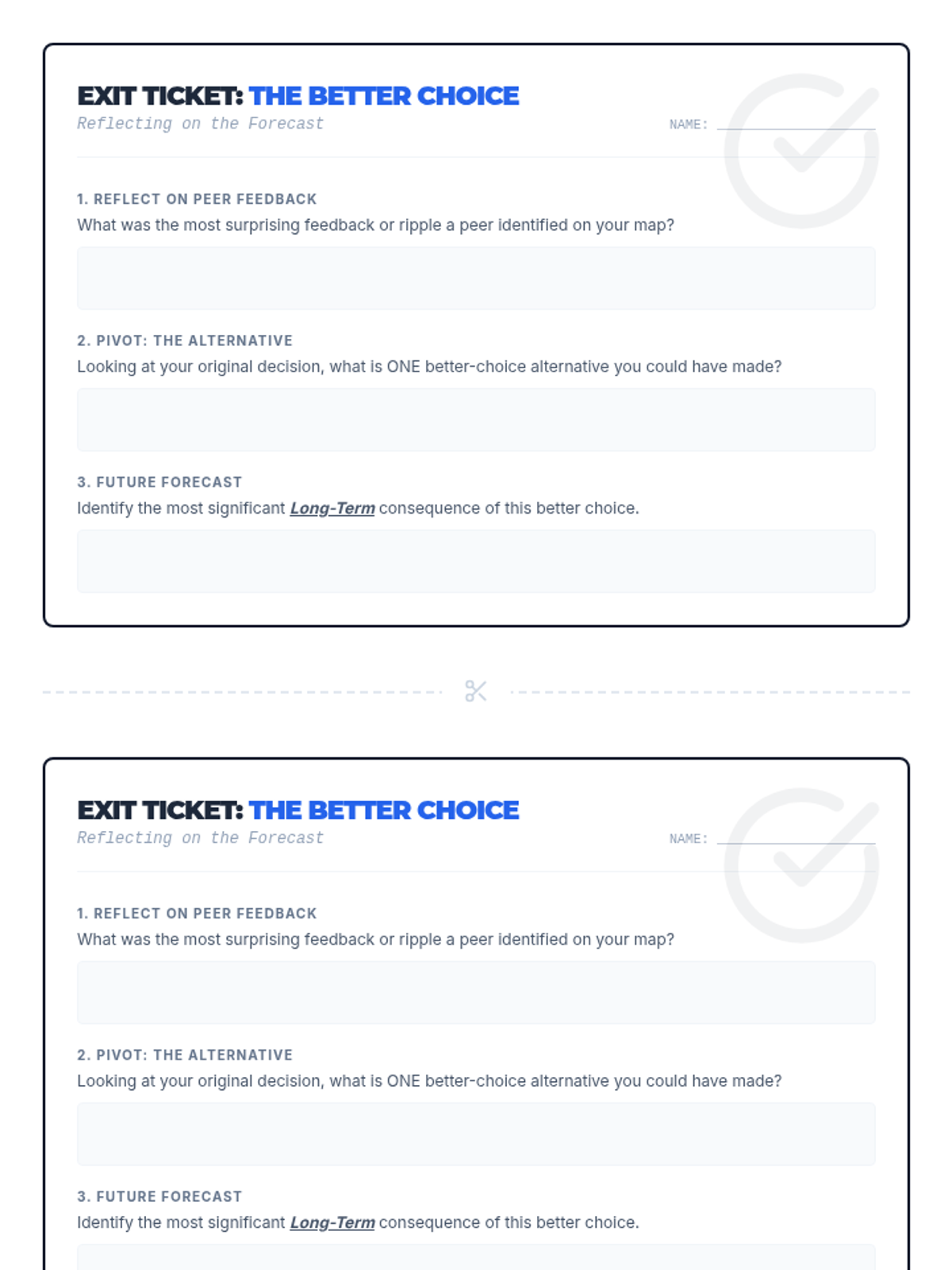 EXIT TICKET: THE BETTER CHOICE
Reflecting on the Forecast

NAME:

1. REFLECT ON PEER FEEDBACK
What was the most surprising feedback or ripple a peer identified on your map?

2. PIVOT: THE ALTERNATIVE
Looking at your original decision, what is ONE better-choice alternative you could have made?

3. FUTURE FORECAST
Identify the most significant Long-Term consequence of this better choice.

EXIT TICKET: THE BETTER CHOICE
Reflecting on the Forecast

NAME:

1. REFLECT ON PEER FEEDBACK
What was the most surprising feedback or ripple a peer identified on your map?

2. PIVOT: THE ALTERNATIVE
Looking at your original decision, what is ONE better-choice alternative you could have made?

3. FUTURE FORECAST
Identify the most significant Long-Term consequence of this better choice.